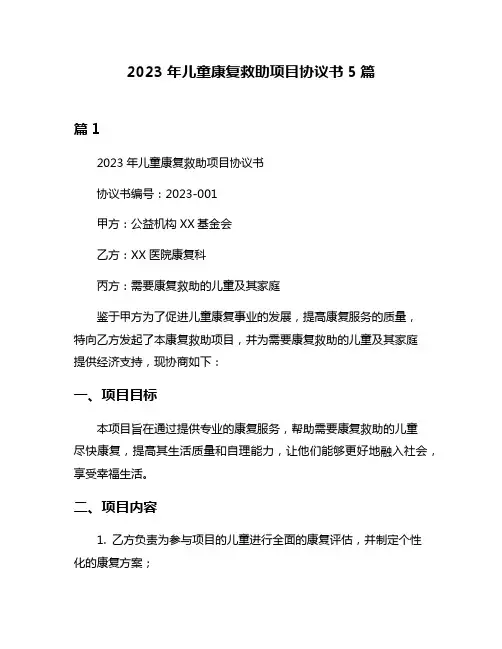 2023 年儿童康复救助项目协议书 5 篇

篇 1

2023 年儿童康复救助项目协议书

协议书编号：2023-001

甲方：公益机构 XX 基金会

乙方：XX 医院康复科

丙方：需要康复救助的儿童及其家庭

鉴于甲方为了促进儿童康复事业的发展，提高康复服务的质量，特向乙方发起了本康复救助项目，并为需要康复救助的儿童及其家庭提供经济支持，现协商如下：

一、项目目标

本项目旨在通过提供专业的康复服务，帮助需要康复救助的儿童尽快康复，提高其生活质量和自理能力，让他们能够更好地融入社会，享受幸福生活。

二、项目内容

1. 乙方负责为参与项目的儿童进行全面的康复评估，并制定个性化的康复方案；